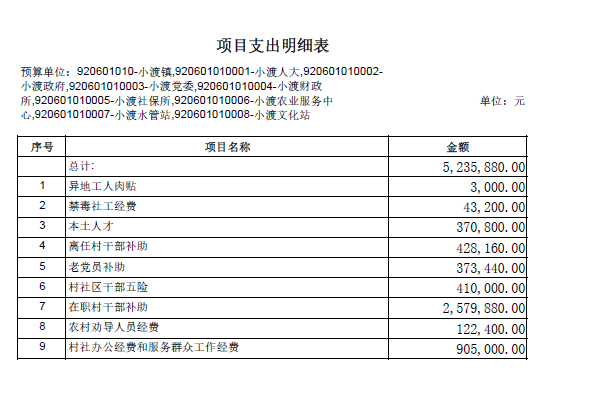 项目支出明细表

预算单位：920601010-小渡镇,920601010001-小渡人大,920601010002-小渡政府,920601010003-小渡党委,920601010004-小渡财政所,920601010005-小渡社保所,920601010006-小渡农业服务中心,920601010007-小渡水管站,920601010008-小渡文化站

单位：元

| 序号 | 项目名称 | 金额 |
|---|---|---|
| | 总计: | 5,235,880.00 |
| 1 | 异地工人肉贴 | 3,000.00 |
| 2 | 禁毒社工经费 | 43,200.00 |
| 3 | 本土人才 | 370,800.00 |
| 4 | 离任村干部补助 | 428,160.00 |
| 5 | 老党员补助 | 373,440.00 |
| 6 | 村社区干部五险 | 410,000.00 |
| 7 | 在职村干部补助 | 2,579,880.00 |
| 8 | 农村劝导人员经费 | 122,400.00 |
| 9 | 村社办公经费和服务群众工作经费 | 905,000.00 |